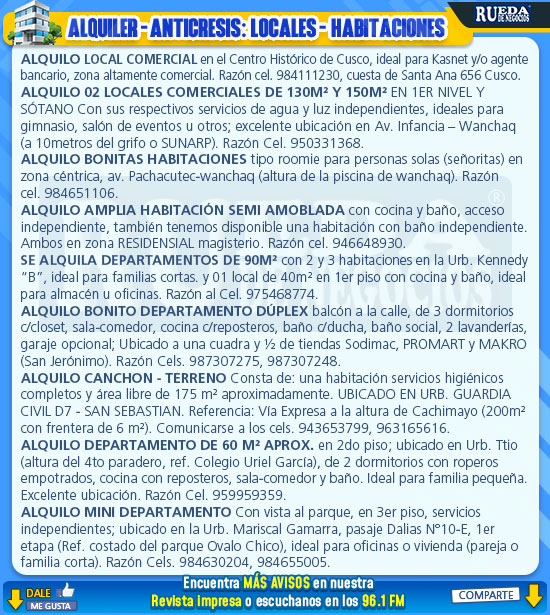 ALQUILER - ANTICRESIS: LOCALES - HABITACIONES

RUEDA DE NEGOCIOS

ALQUILO LOCAL COMERCIAL en el Centro Histórico de Cusco, ideal para Kasnet y/o agente bancario, zona altamente comercial. Razón cel. 984111230, cuesta de Santa Ana 656 Cusco.
ALQUILO 02 LOCALES COMERCIALES DE 130M² Y 150M² EN 1ER NIVEL Y SÓTANO Con sus respectivos servicios de agua y luz independientes, ideales para gimnasio, salón de eventos u otros; excelente ubicación en Av. Infancia – Wanchaq (a 10metros del grifo o SUNARP). Razón Cel. 950331368.
ALQUILO BONITAS HABITACIONES tipo roomie para personas solas (señoritas) en zona céntrica, av. Pachacutec-wanchaq (altura de la piscina de wanchaq). Razón cel. 984651106.
ALQUILO AMPLIA HABITACIÓN SEMI AMOBLADA con cocina y baño, acceso independiente, también tenemos disponible una habitación con baño independiente. Ambos en zona RESIDENSIAL magisterio. Razón cel. 946648930.
SE ALQUILA DEPARTAMENTOS DE 90M² con 2 y 3 habitaciones en la Urb. Kennedy "B", ideal para familias cortas. y 01 local de 40m² en 1er piso con cocina y baño, ideal para almacén u oficinas. Razón al Cel. 975468774.
ALQUILO BONITO DEPARTAMENTO DÚPLEX balcón a la calle, de 3 dormitorios c/closet, sala-comedor, cocina c/reposteros, baño c/ducha, baño social, 2 lavanderías, garaje opcional; Ubicado a una cuadra y ½ de tiendas Sodimac, PROMART y MAKRO (San Jerónimo). Razón Cels. 987307275, 987307248.
ALQUILO CANCHON - TERRENO Consta de: una habitación servicios higiénicos completos y área libre de 175 m² aproximadamente. UBICADO EN URB. GUARDIA CIVIL D7 - SAN SEBASTIAN. Referencia: Vía Expresa a la altura de Cachimayo (200m² con frentera de 6 m²). Comunicarse a los cels. 943653799, 963165616.
ALQUILO DEPARTAMENTO DE 60 M² APROX. en 2do piso; ubicado en Urb. Ttio (altura del 4to paradero, ref. Colegio Uriel García), de 2 dormitorios con roperos empotrados, cocina con reposteros, sala-comedor y baño. Ideal para familia pequeña. Excelente ubicación. Razón Cel. 959959359.
ALQUILO MINI DEPARTAMENTO Con vista al parque, en 3er piso, servicios independientes; ubicado en la Urb. Mariscal Gamarra, pasaje Dalias N°10-E, 1er etapa (Ref. costado del parque Ovalo Chico), ideal para oficinas o vivienda (pareja o familia corta). Razón Cels. 984630204, 984655005.

DALE ME GUSTA
Encuentra MÁS AVISOS en nuestra Revista impresa o escuchanos en los 96.1 FM
COMPARTE